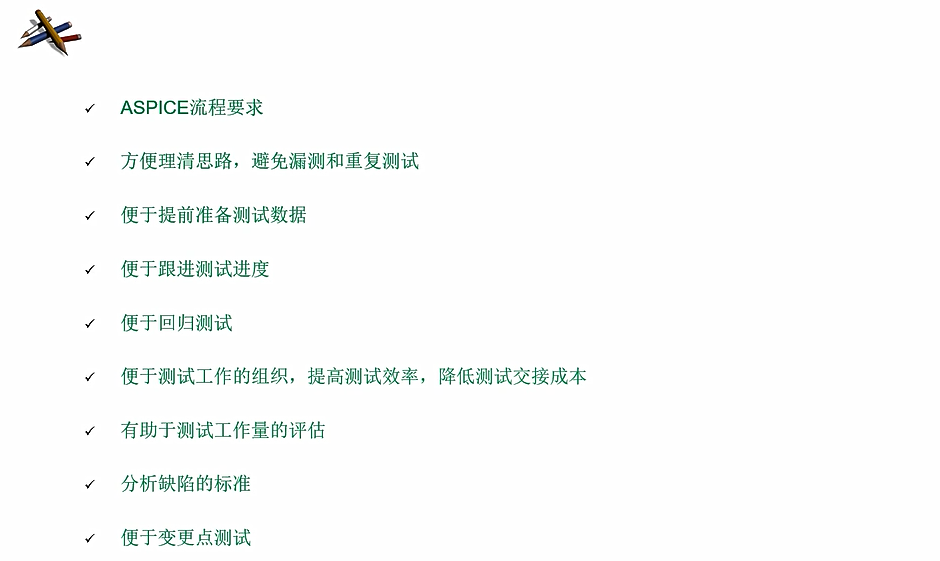 ✓ ASPICE流程要求

✓ 方便理清思路，避免漏测和重复测试

✓ 便于提前准备测试数据

✓ 便于跟进测试进度

✓ 便于回归测试

✓ 便于测试工作的组织，提高测试效率，降低测试交接成本

✓ 有助于测试工作量的评估

✓ 分析缺陷的标准

✓ 便于变更点测试